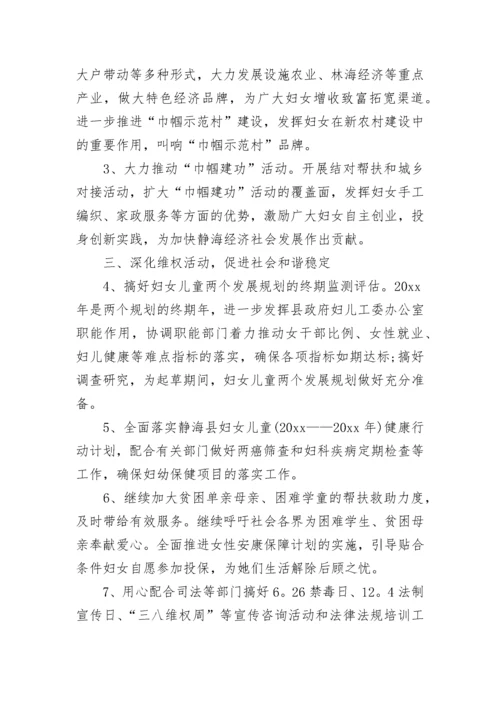 大户带动等多种形式，大力发展设施农业、林海经济等重点产业，做大特色经济品牌，为广大妇女增收致富拓宽渠道。进一步推进“巾帼示范村”建设，发挥妇女在新农村建设中的重要作用，叫响“巾帼示范村”品牌。

3、大力推动“巾帼建功”活动。开展结对帮扶和城乡对接活动，扩大“巾帼建功”活动的覆盖面，发挥妇女手工编织、家政服务等方面的优势，激励广大妇女自主创业，投身创新实践，为加快静海经济社会发展作出贡献。

三、深化维权活动，促进社会和谐稳定

4、搞好妇女儿童两个发展规划的终期监测评估。20xx年是两个规划的终期年，进一步发挥县政府妇儿工委办公室职能作用，协调职能部门着力推动女干部比例、女性就业、妇儿健康等难点指标的落实，确保各项指标如期达标;搞好调查研究，为起草期间，妇女儿童两个发展规划做好充分准备。

5、全面落实静海县妇女儿童(20xx——20xx年)健康行动计划，配合有关部门做好两癌筛查和妇科疾病定期检查等工作，确保妇幼保健项目的落实工作。

6、继续加大贫困单亲母亲、困难学童的帮扶救助力度，及时带给有效服务。继续呼吁社会各界为困难学生、贫困母亲奉献爱心。全面推进女性安康保障计划的实施，引导贴合条件妇女自愿参加投保，为她们生活解除后顾之忧。

7、用心配合司法等部门搞好6。26禁毒日、12。4法制宣传日、“三八维权周”等宣传咨询活动和法律法规培训工